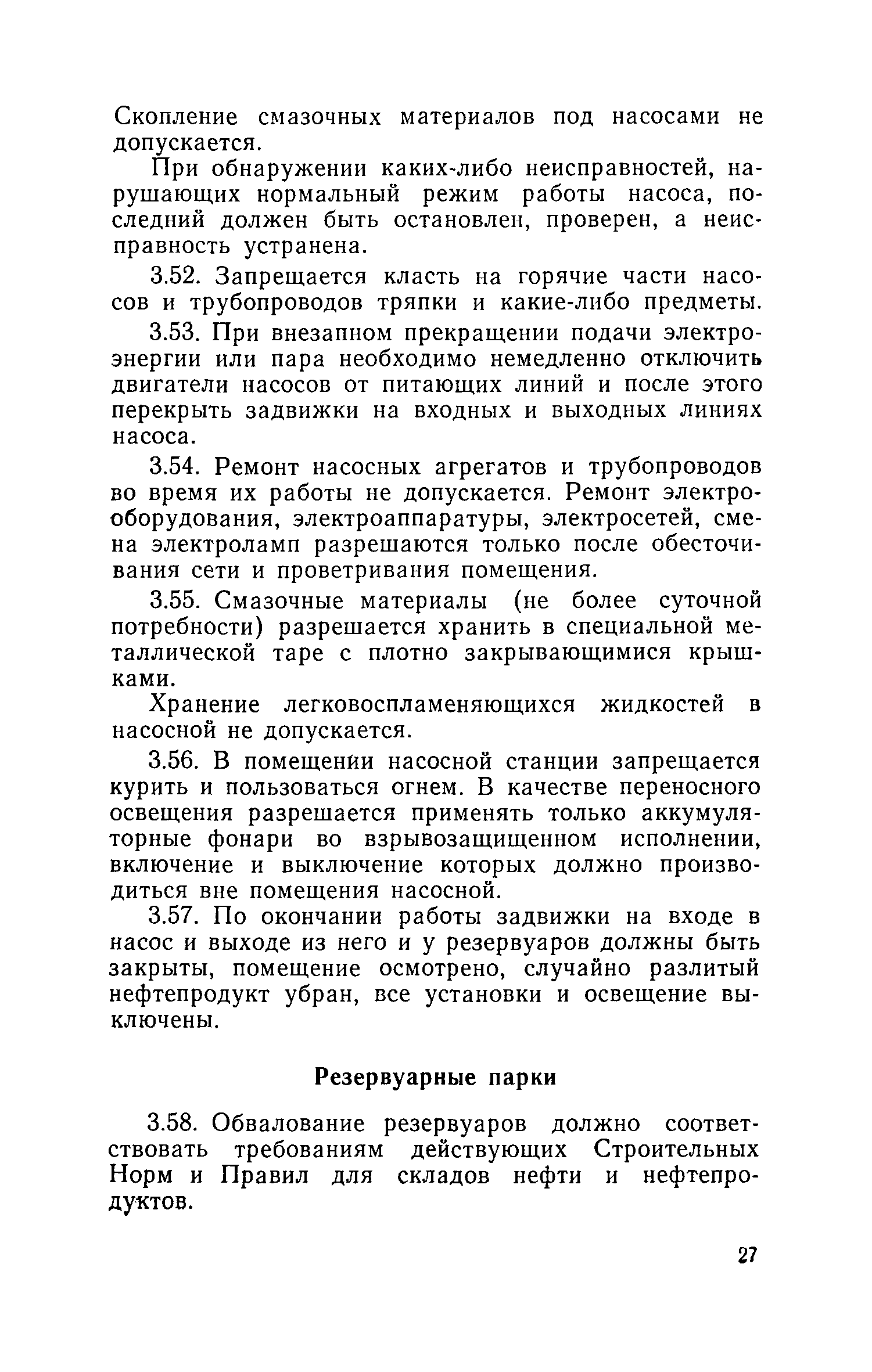 Скопление смазочных материалов под насосами не допускается.

При обнаружении каких-либо неисправностей, нарушающих нормальный режим работы насоса, последний должен быть остановлен, проверен, а неисправность устранена.

3.52. Запрещается класть на горячие части насосов и трубопроводов тряпки и какие-либо предметы.

3.53. При внезапном прекращении подачи электроэнергии или пара необходимо немедленно отключить двигатели насосов от питающих линий и после этого перекрыть задвижки на входных и выходных линиях насоса.

3.54. Ремонт насосных агрегатов и трубопроводов во время их работы не допускается. Ремонт электрооборудования, электроаппаратуры, электросетей, смена электроламп разрешаются только после обесточивания сети и проветривания помещения.

3.55. Смазочные материалы (не более суточной потребности) разрешается хранить в специальной металлической таре с плотно закрывающимися крышками.

Хранение легковоспламеняющихся жидкостей в насосной не допускается.

3.56. В помещении насосной станции запрещается курить и пользоваться огнем. В качестве переносного освещения разрешается применять только аккумуляторные фонари во взрывозащищенном исполнении, включение и выключение которых должно производиться вне помещения насосной.

3.57. По окончании работы задвижки на входе в насос и выходе из него и у резервуаров должны быть закрыты, помещение осмотрено, случайно разлитый нефтепродукт убран, все установки и освещение выключены.

Резервуарные парки

3.58. Обвалование резервуаров должно соответствовать требованиям действующих Строительных Норм и Правил для складов нефти и нефтепродуктов.

27